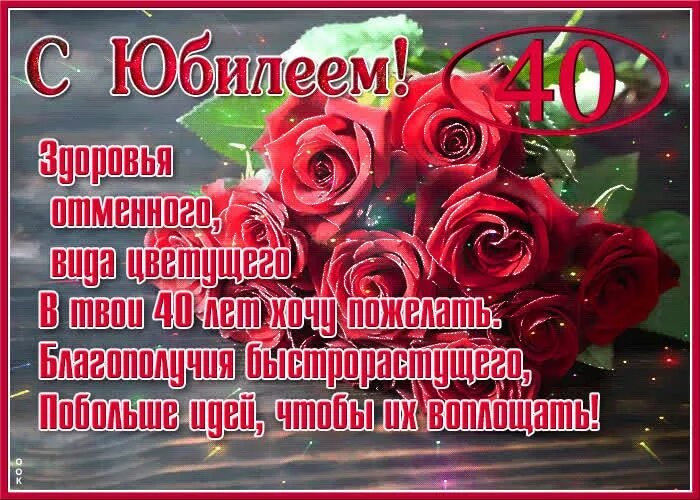 С Юбилеем! 40

Здоровья отменного, вида цветущего
В твои 40 лет хочу пожелать.
Благополучия быстрорастущего,
Побольше идей, чтобы их воплощать!

ООК